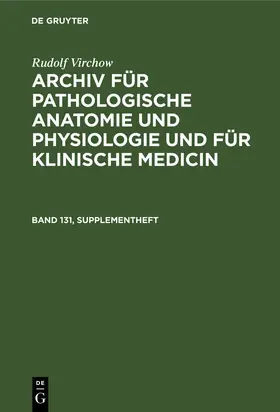 DE GRUYTER

Rudolf Virchow

ARCHIV FÜR PATHOLOGISCHE ANATOMIE UND PHYSIOLOGIE UND FÜR KLINISCHE MEDICIN

BAND 131, SUPPLEMENTHEFT

DE G